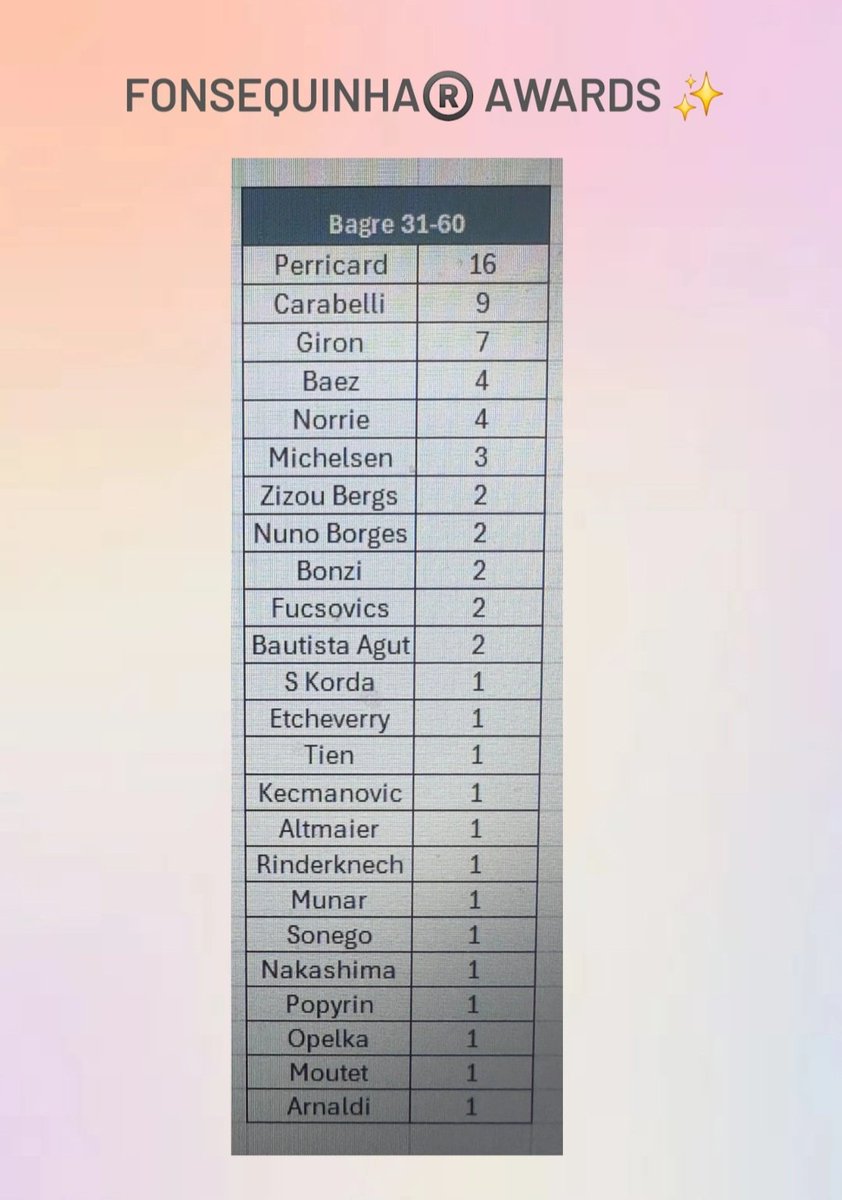 FONSEQUINHA® AWARDS ✨

| Bagre 31-60 | |
|---|---|
| Perricard | 16 |
| Carabelli | 9 |
| Giron | 7 |
| Baez | 4 |
| Norrie | 4 |
| Michelsen | 3 |
| Zizou Bergs | 2 |
| Nuno Borges | 2 |
| Bonzi | 2 |
| Fucsovics | 2 |
| Bautista Agut | 2 |
| S Korda | 1 |
| Etcheverry | 1 |
| Tien | 1 |
| Kecmanovic | 1 |
| Altmaier | 1 |
| Rinderknech | 1 |
| Munar | 1 |
| Sonego | 1 |
| Nakashima | 1 |
| Popyrin | 1 |
| Opelka | 1 |
| Moutet | 1 |
| Arnaldi | 1 |